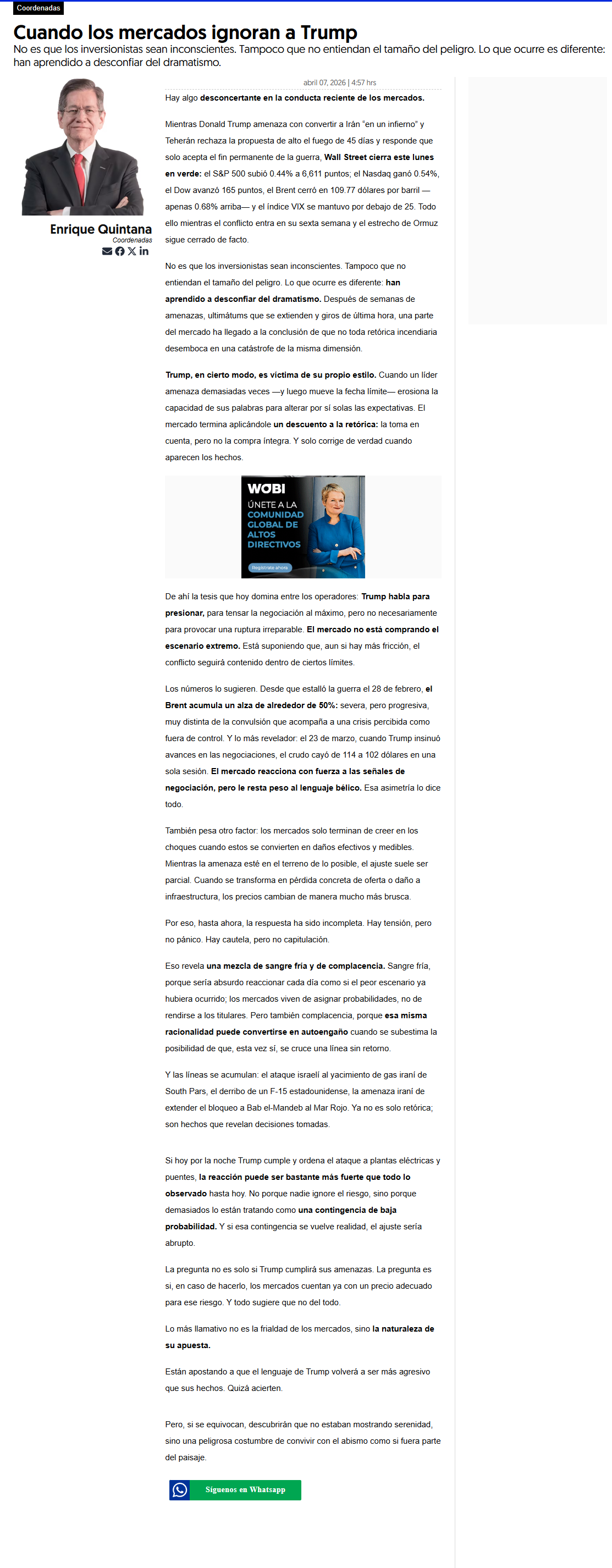 Coordenadas

Cuando los mercados ignoran a Trump

No es que los inversionistas sean inconscientes. Tampoco que no entiendan el tamaño del peligro. Lo que ocurre es diferente: han aprendido a desconfiar del dramatismo.

Enrique Quintana
Coordenadas

abril 07, 2026 | 4:57 hrs

Hay algo desconcertante en la conducta reciente de los mercados.

Mientras Donald Trump amenaza con convertir a Irán "en un infierno" y Teherán rechaza la propuesta de alto el fuego de 45 días y responde que solo acepta el fin permanente de la guerra, Wall Street cierra este lunes en verde: el S&P 500 subió 0.44% a 6,611 puntos; el Nasdaq ganó 0.54%, el Dow avanzó 165 puntos, el Brent cerró en 109.77 dólares por barril —apenas 0.68% arriba— y el índice VIX se mantuvo por debajo de 25. Todo ello mientras el conflicto entra en su sexta semana y el estrecho de Ormuz sigue cerrado de facto.

No es que los inversionistas sean inconscientes. Tampoco que no entiendan el tamaño del peligro. Lo que ocurre es diferente: han aprendido a desconfiar del dramatismo. Después de semanas de amenazas, ultimátums que se extienden y giros de última hora, una parte del mercado ha llegado a la conclusión de que no toda retórica incendiaria desemboca en una catástrofe de la misma dimensión.

Trump, en cierto modo, es víctima de su propio estilo. Cuando un líder amenaza demasiadas veces —y luego mueve la fecha límite— erosiona la capacidad de sus palabras para alterar por sí solas las expectativas. El mercado termina aplicándole un descuento a la retórica: la toma en cuenta, pero no la compra íntegra. Y solo corrige de verdad cuando aparecen los hechos.

WOBI
ÚNETE A LA COMUNIDAD GLOBAL DE ALTOS DIRECTIVOS
Regístrate ahora

De ahí la tesis que hoy domina entre los operadores: Trump habla para presionar, para tensar la negociación al máximo, pero no necesariamente para provocar una ruptura irreparable. El mercado no está comprando el escenario extremo. Está suponiendo que, aun si hay más fricción, el conflicto seguirá contenido dentro de ciertos límites.

Los números lo sugieren. Desde que estalló la guerra el 28 de febrero, el Brent acumula un alza de alrededor de 50%: severa, pero progresiva, muy distinta de la convulsión que acompaña a una crisis percibida como fuera de control. Y lo más revelador: el 23 de marzo, cuando Trump insinuó avances en las negociaciones, el crudo cayó de 114 a 102 dólares en una sola sesión. El mercado reacciona con fuerza a las señales de negociación, pero le resta peso al lenguaje bélico. Esa asimetría lo dice todo.

También pesa otro factor: los mercados solo terminan de creer en los choques cuando estos se convierten en daños efectivos y medibles. Mientras la amenaza esté en el terreno de lo posible, el ajuste suele ser parcial. Cuando se transforma en pérdida concreta de oferta o daño a infraestructura, los precios cambian de manera mucho más brusca.

Por eso, hasta ahora, la respuesta ha sido incompleta. Hay tensión, pero no pánico. Hay cautela, pero no capitulación.

Eso revela una mezcla de sangre fría y de complacencia. Sangre fría, porque sería absurdo reaccionar cada día como si el peor escenario ya hubiera ocurrido; los mercados viven de asignar probabilidades, no de rendirse a los titulares. Pero también complacencia, porque esa misma racionalidad puede convertirse en autoengaño cuando se subestima la posibilidad de que, esta vez sí, se cruce una línea sin retorno.

Y las líneas se acumulan: el ataque israelí al yacimiento de gas iraní de South Pars, el derribo de un F-15 estadounidense, la amenaza iraní de extender el bloqueo a Bab el-Mandeb al Mar Rojo. Ya no es solo retórica; son hechos que revelan decisiones tomadas.

Si hoy por la noche Trump cumple y ordena el ataque a plantas eléctricas y puentes, la reacción puede ser bastante más fuerte que todo lo observado hasta hoy. No porque nadie ignore el riesgo, sino porque demasiados lo están tratando como una contingencia de baja probabilidad. Y si esa contingencia se vuelve realidad, el ajuste sería abrupto.

La pregunta no es solo si Trump cumplirá sus amenazas. La pregunta es si, en caso de hacerlo, los mercados cuentan ya con un precio adecuado para ese riesgo. Y todo sugiere que no del todo.

Lo más llamativo no es la frialdad de los mercados, sino la naturaleza de su apuesta.

Están apostando a que el lenguaje de Trump volverá a ser más agresivo que sus hechos. Quizá acierten.

Pero, si se equivocan, descubrirán que no estaban mostrando serenidad, sino una peligrosa costumbre de convivir con el abismo como si fuera parte del paisaje.

Síguenos en Whatsapp